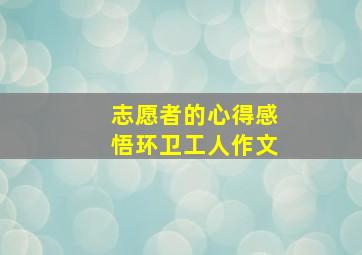 志愿者的心得感悟环卫工人作文